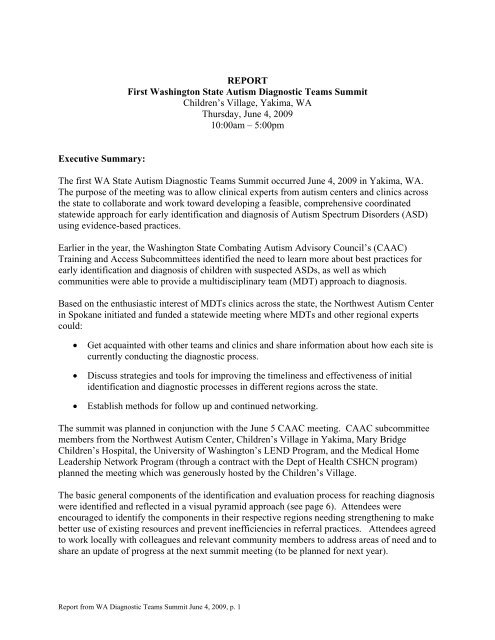 REPORT
First Washington State Autism Diagnostic Teams Summit
Children's Village, Yakima, WA
Thursday, June 4, 2009
10:00am – 5:00pm

Executive Summary:

The first WA State Autism Diagnostic Teams Summit occurred June 4, 2009 in Yakima, WA. The purpose of the meeting was to allow clinical experts from autism centers and clinics across the state to collaborate and work toward developing a feasible, comprehensive coordinated statewide approach for early identification and diagnosis of Autism Spectrum Disorders (ASD) using evidence-based practices.

Earlier in the year, the Washington State Combating Autism Advisory Council's (CAAC) Training and Access Subcommittees identified the need to learn more about best practices for early identification and diagnosis of children with suspected ASDs, as well as which communities were able to provide a multidisciplinary team (MDT) approach to diagnosis.

Based on the enthusiastic interest of MDTs clinics across the state, the Northwest Autism Center in Spokane initiated and funded a statewide meeting where MDTs and other regional experts could:

• Get acquainted with other teams and clinics and share information about how each site is currently conducting the diagnostic process.

• Discuss strategies and tools for improving the timeliness and effectiveness of initial identification and diagnostic processes in different regions across the state.

• Establish methods for follow up and continued networking.

The summit was planned in conjunction with the June 5 CAAC meeting. CAAC subcommittee members from the Northwest Autism Center, Children's Village in Yakima, Mary Bridge Children's Hospital, the University of Washington's LEND Program, and the Medical Home Leadership Network Program (through a contract with the Dept of Health CSHCN program) planned the meeting which was generously hosted by the Children's Village.

The basic general components of the identification and evaluation process for reaching diagnosis were identified and reflected in a visual pyramid approach (see page 6). Attendees were encouraged to identify the components in their respective regions needing strengthening to make better use of existing resources and prevent inefficiencies in referral practices. Attendees agreed to work locally with colleagues and relevant community members to address areas of need and to share an update of progress at the next summit meeting (to be planned for next year).

Report from WA Diagnostic Teams Summit June 4, 2009, p. 1